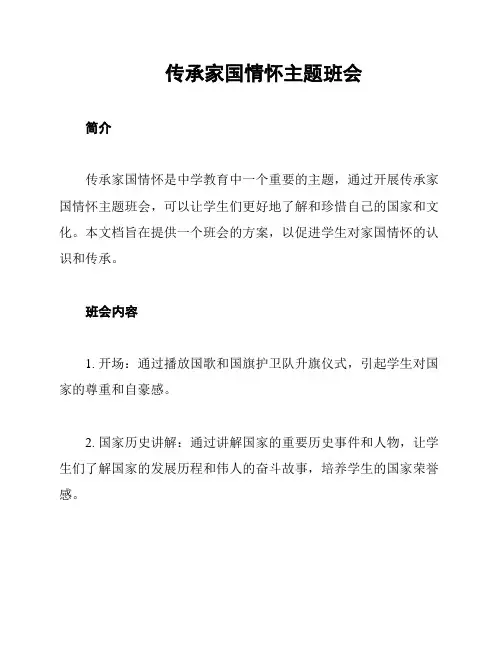 传承家国情怀主题班会

简介

传承家国情怀是中学教育中一个重要的主题，通过开展传承家国情怀主题班会，可以让学生们更好地了解和珍惜自己的国家和文化。本文档旨在提供一个班会的方案，以促进学生对家国情怀的认识和传承。

班会内容

1. 开场：通过播放国歌和国旗护卫队升旗仪式，引起学生对国家的尊重和自豪感。

2. 国家历史讲解：通过讲解国家的重要历史事件和人物，让学生们了解国家的发展历程和伟人的奋斗故事，培养学生的国家荣誉感。